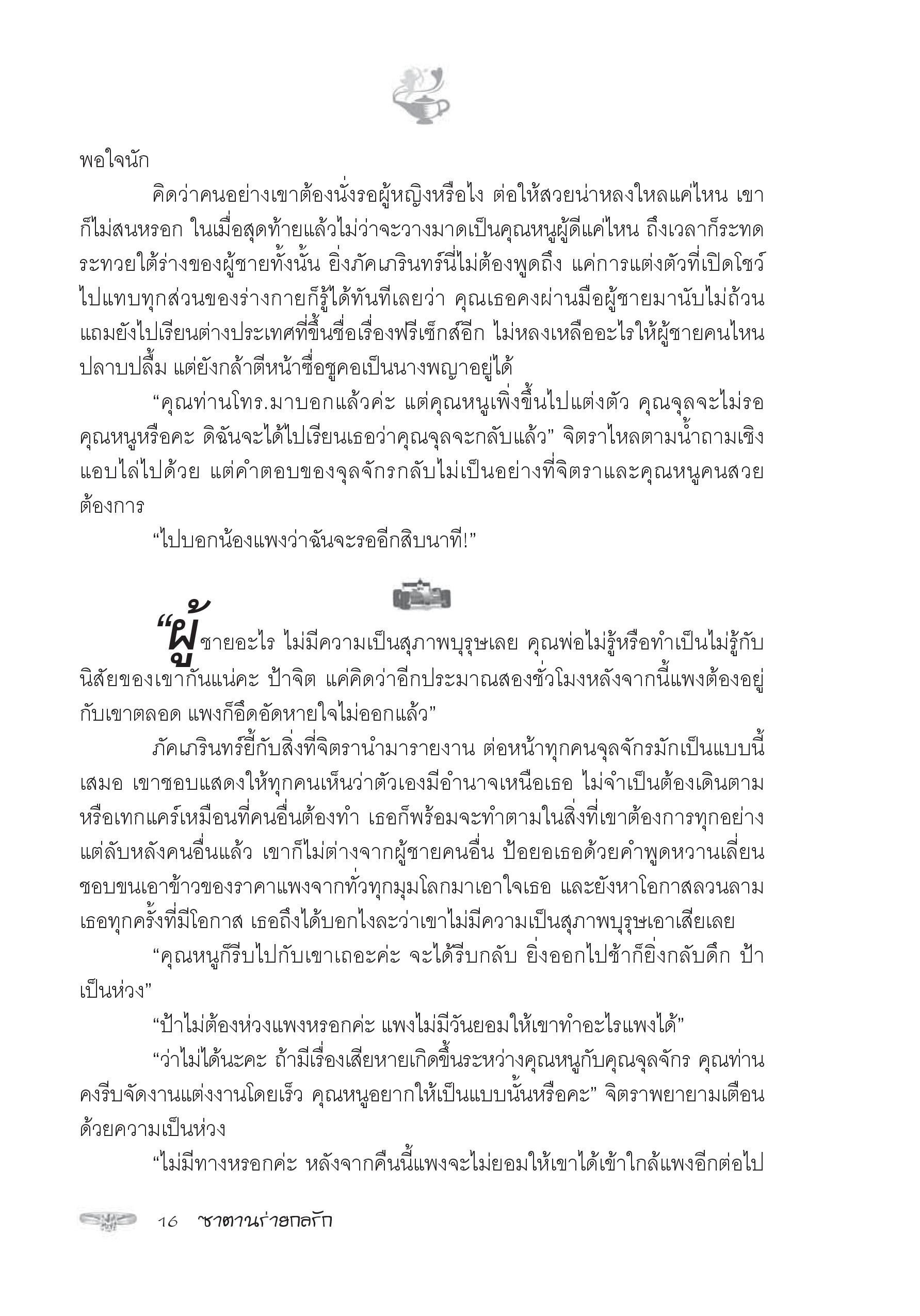 พอใจนัก

คิดว่าคนอย่างเขาต้องนั่งรอผู้หญิงหรือไง ต่อให้สวยน่าหลงใหลแค่ไหน เขาก็ไม่สนหรอก ในเมื่อสุดท้ายแล้วไม่ว่าจะวางมาดเป็นคุณหนูผู้ดีแค่ไหน ถึงเวลาก็ระทดระทวยใต้ร่างของผู้ชายทั้งนั้น ยิ่งภัคเภรินทร์นี่ไม่ต้องพูดถึง แค่การแต่งตัวที่เปิดโชว์ไปแทบทุกส่วนของร่างกายก็รู้ได้ทันทีเลยว่า คุณเธอคงผ่านมือผู้ชายมานับไม่ถ้วน แถมยังไปเรียนต่างประเทศที่ขึ้นชื่อเรื่องฟรีเซ็กส์อีก ไม่หลงเหลืออะไรให้ผู้ชายคนไหนปลาบปลื้ม แต่ยังกล้าตีหน้าซื่อชูคอเป็นนางพญาอยู่ได้

“คุณท่านโทร.มาบอกแล้วค่ะ แต่คุณหนูเพิ่งขึ้นไปแต่งตัว คุณจุลจะไม่รอคุณหนูหรือคะ ดิฉันจะได้ไปเรียนเธอว่าคุณจุลจะกลับแล้ว” จิตราไหลตามน้ำถามเชิงแอบไล่ไปด้วย แต่คำตอบของจุลจักรกลับไม่เป็นอย่างที่จิตราและคุณหนูคนสวยต้องการ

“ไปบอกน้องแพงว่าฉันจะรออีกสิบนาที!”

“ผู้ชายอะไร ไม่มีความเป็นสุภาพบุรุษเลย คุณพ่อไม่รู้หรือทำเป็นไม่รู้กับนิสัยของเขากันแน่คะ ป้าจิต แค่คิดว่าอีกประมาณสองชั่วโมงหลังจากนี้แพงต้องอยู่กับเขาตลอด แพงก็อึดอัดหายใจไม่ออกแล้ว”

ภัคเภรินทร์ยี้กับสิ่งที่จิตรานำมารายงาน ต่อหน้าทุกคนจุลจักรมักเป็นแบบนี้เสมอ เขาชอบแสดงให้ทุกคนเห็นว่าตัวเองมีอำนาจเหนือเธอ ไม่จำเป็นต้องเดินตามหรือเทกแคร์เหมือนที่คนอื่นต้องทำ เธอก็พร้อมจะทำตามในสิ่งที่เขาต้องการทุกอย่าง แต่ลับหลังคนอื่นแล้ว เขาก็ไม่ต่างจากผู้ชายคนอื่น ป้อยอเธอด้วยคำพูดหวานเลี่ยน ชอบขนเอาข้าวของราคาแพงจากทั่วทุกมุมโลกมาเอาใจเธอ และยังหาโอกาสลวนลามเธอทุกครั้งที่มีโอกาส เธอถึงได้บอกไงละว่าเขาไม่มีความเป็นสุภาพบุรุษเอาเสียเลย

“คุณหนูก็รีบไปกับเขาเถอะค่ะ จะได้รีบกลับ ยิ่งออกไปช้าก็ยิ่งกลับดึก ป้าเป็นห่วง”

“ป้าไม่ต้องห่วงแพงหรอกค่ะ แพงไม่มีวันยอมให้เขาทำอะไรแพงได้”

“ว่าไม่ได้นะคะ ถ้ามีเรื่องเสียหายเกิดขึ้นระหว่างคุณหนูกับคุณจุลจักร คุณท่านคงรีบจัดงานแต่งงานโดยเร็ว คุณหนูอยากให้เป็นแบบนั้นหรือคะ” จิตราพยายามเตือนด้วยความเป็นห่วง

“ไม่มีทางหรอกค่ะ หลังจากคืนนี้แพงจะไม่ยอมให้เขาได้เข้าใกล้แพงอีกต่อไป

16 ซาตานร่ายกลรัก